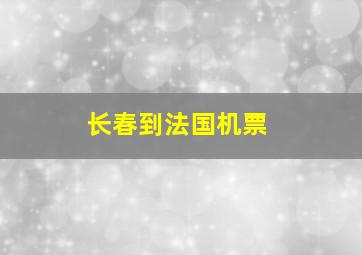 长春到法国机票